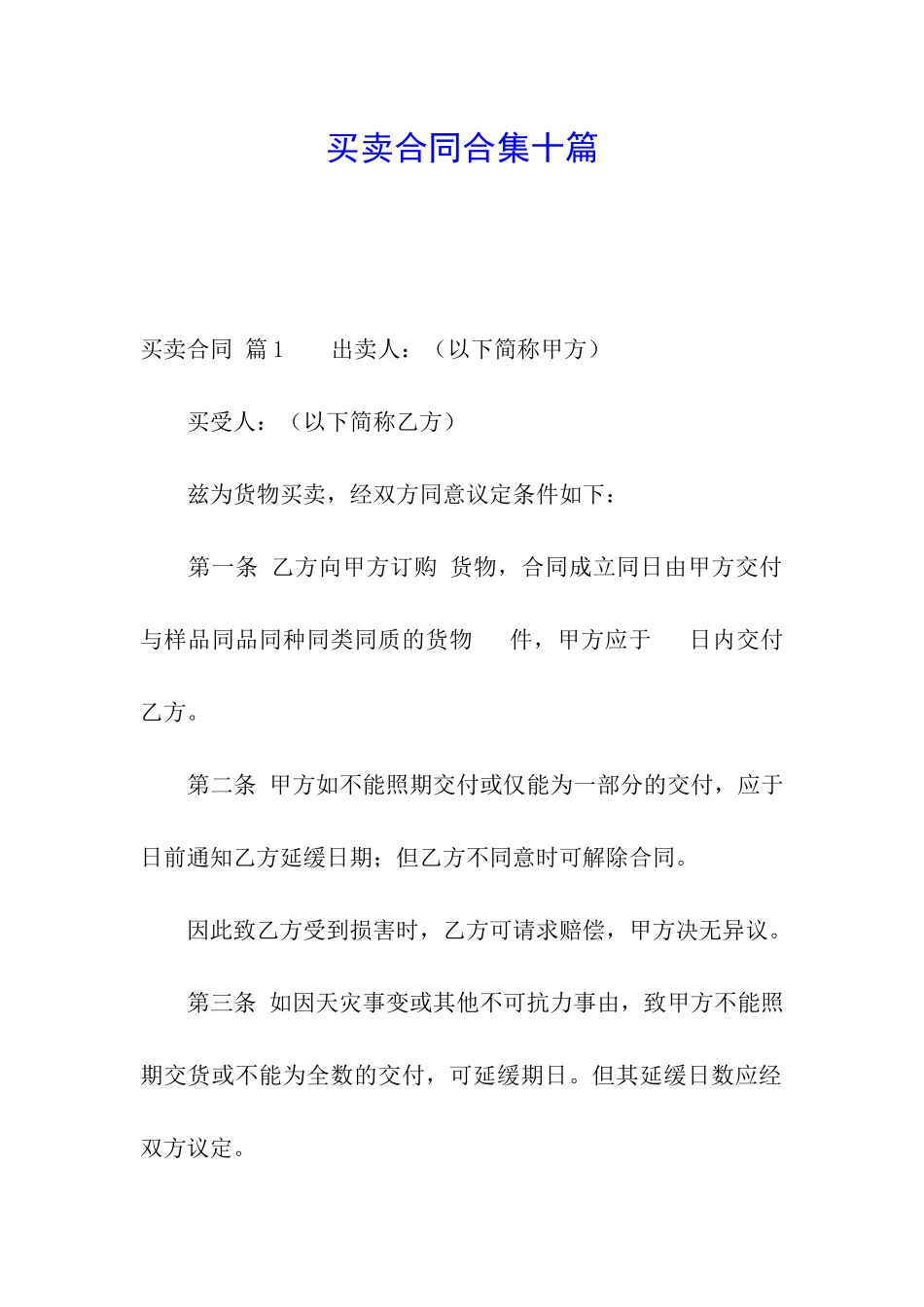 买卖合同合集十篇

买卖合同 篇1 出卖人：（以下简称甲方）

买受人：（以下简称乙方）

兹为货物买卖，经双方同意议定条件如下：

第一条 乙方向甲方订购 货物，合同成立同日由甲方交付与样品同品同种同类同质的货物 件，甲方应于 日内交付乙方。

第二条 甲方如不能照期交付或仅能为一部分的交付，应于日前通知乙方延缓日期；但乙方不同意时可解除合同。

因此致乙方受到损害时，乙方可请求赔偿，甲方决无异议。

第三条 如因天灾事变或其他不可抗力事由，致甲方不能照期交货或不能为全数的交付，可延缓期日。但其延缓日数应经双方议定。